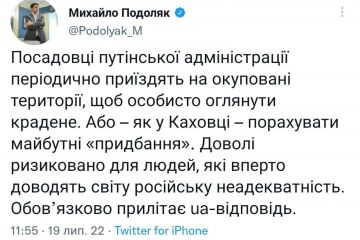 Михайло Подоляк
@Podolyak_M

Посадовці путінської адміністрації періодично приїздять на окуповані території, щоб особисто оглянути крадене. Або – як у Каховці – порахувати майбутні «придбання». Доволі ризиковано для людей, які вперто доводять світу російську неадекватність. Обов'язково прилітає ua-відповідь.

11:55 · 19 лип. 22 · Twitter for iPhone